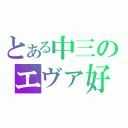 とある中三の
エヴァ好